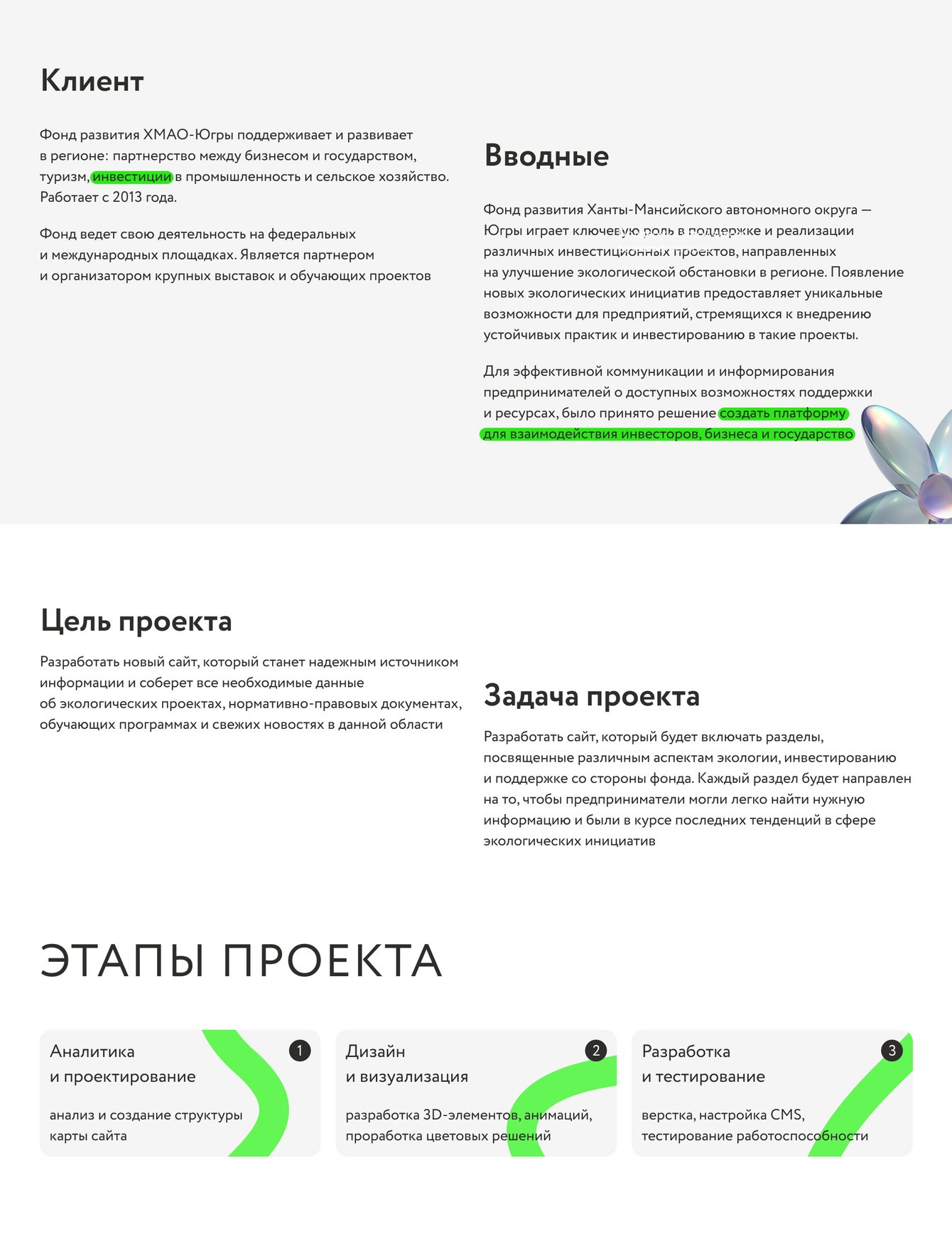 Клиент

Фонд развития ХМАО-Югры поддерживает и развивает в регионе: партнерство между бизнесом и государством, туризм, инвестиции в промышленность и сельское хозяйство. Работает с 2013 года.

Фонд ведет свою деятельность на федеральных и международных площадках. Является партнером и организатором крупных выставок и обучающих проектов

Вводные

Фонд развития Ханты-Мансийского автономного округа — Югры играет ключевую роль в поддержке и реализации различных инвестиционных проектов, направленных на улучшение экологической обстановки в регионе. Появление новых экологических инициатив предоставляет уникальные возможности для предприятий, стремящихся к внедрению устойчивых практик и инвестированию в такие проекты.

Для эффективной коммуникации и информирования предпринимателей о доступных возможностях поддержки и ресурсах, было принято решение создать платформу для взаимодействия инвесторов, бизнеса и государство

Цель проекта

Разработать новый сайт, который станет надежным источником информации и соберет все необходимые данные об экологических проектах, нормативно-правовых документах, обучающих программах и свежих новостях в данной области

Задача проекта

Разработать сайт, который будет включать разделы, посвященные различным аспектам экологии, инвестированию и поддержке со стороны фонда. Каждый раздел будет направлен на то, чтобы предприниматели могли легко найти нужную информацию и были в курсе последних тенденций в сфере экологических инициатив

ЭТАПЫ ПРОЕКТА

Аналитика и проектирование
1
анализ и создание структуры карты сайта

Дизайн и визуализация
2
разработка 3D-элементов, анимаций, проработка цветовых решений

Разработка и тестирование
3
верстка, настройка CMS, тестирование работоспособности